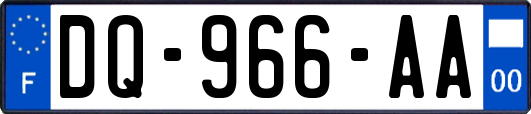 F
DQ-966-AA
00